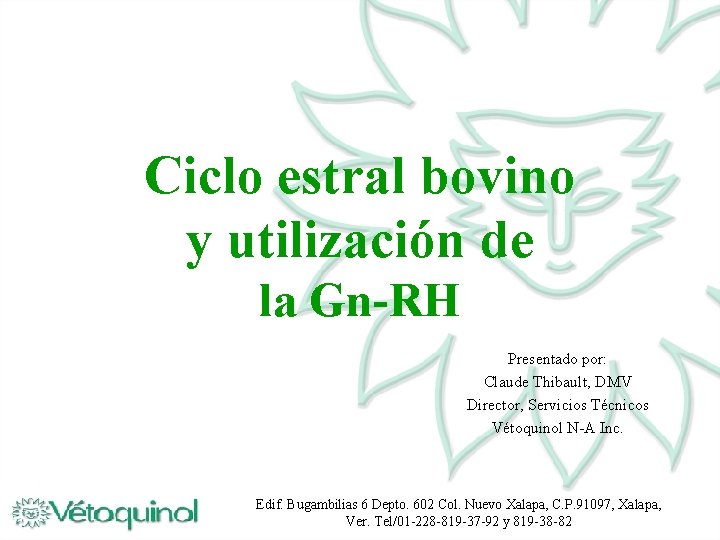 Ciclo estral bovino y utilización de la Gn-RH

Presentado por:
Claude Thibault, DMV
Director, Servicios Técnicos
Vétoquinol N-A Inc.

Vétoquinol

Edif. Bugambilias 6 Depto. 602 Col. Nuevo Xalapa, C.P.91097, Xalapa, Ver. Tel/01-228-819-37-92 y 819-38-82